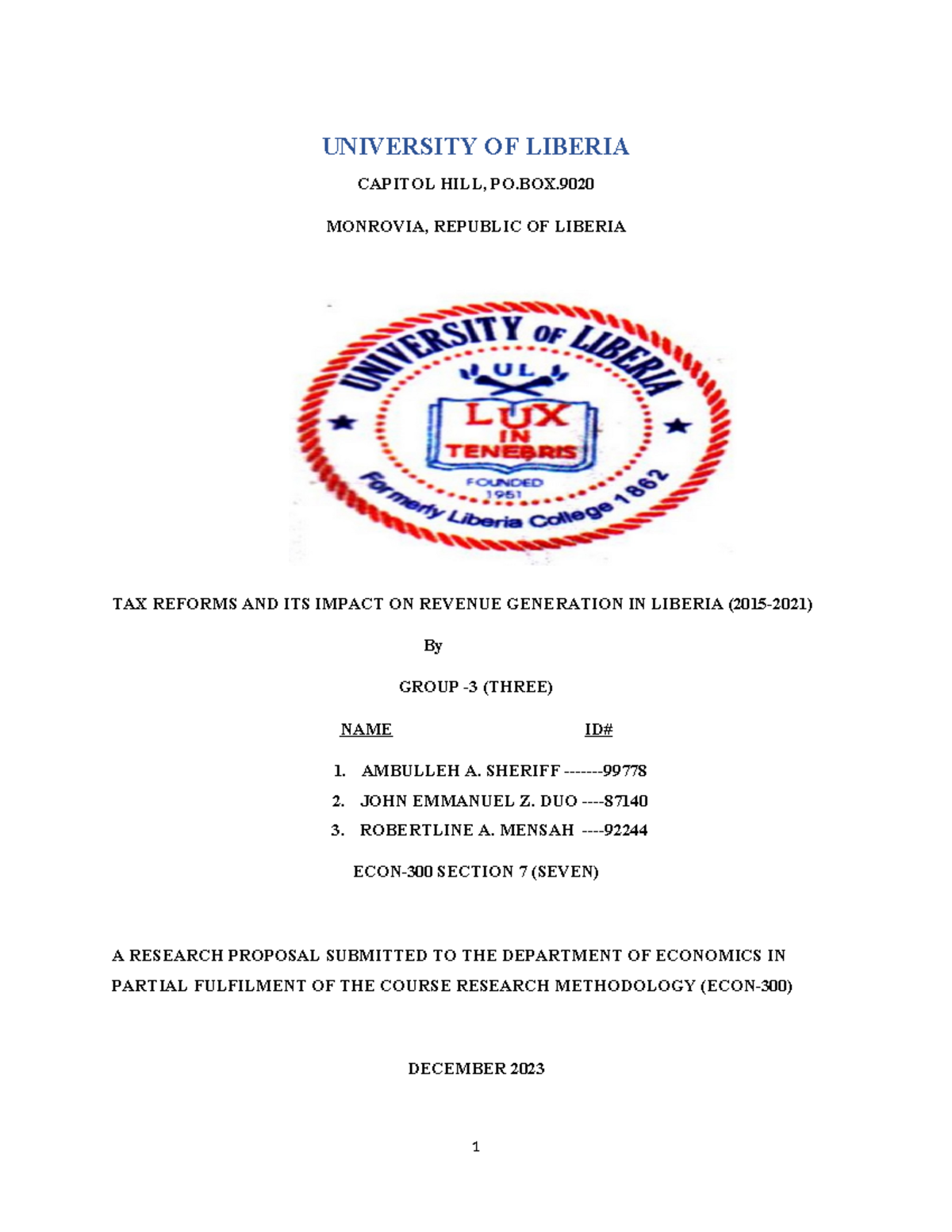 UNIVERSITY OF LIBERIA

CAPITOL HILL, P.O.BOX.9020

MONROVIA, REPUBLIC OF LIBERIA

UNIVERSITY OF LIBERIA
UL
LUX IN TENEBRIS
FOUNDED 1951
Formerly Liberia College 1862

TAX REFORMS AND ITS IMPACT ON REVENUE GENERATION IN LIBERIA (2015-2021)

By

GROUP -3 (THREE)

NAME ID#

1. AMBULLEH A. SHERIFF -------99778
2. JOHN EMMANUEL Z. DUO ----87140
3. ROBERTLINE A. MENSAH ----92244

ECON-300 SECTION 7 (SEVEN)

A RESEARCH PROPOSAL SUBMITTED TO THE DEPARTMENT OF ECONOMICS IN PARTIAL FULFILMENT OF THE COURSE RESEARCH METHODOLOGY (ECON-300)

DECEMBER 2023

1